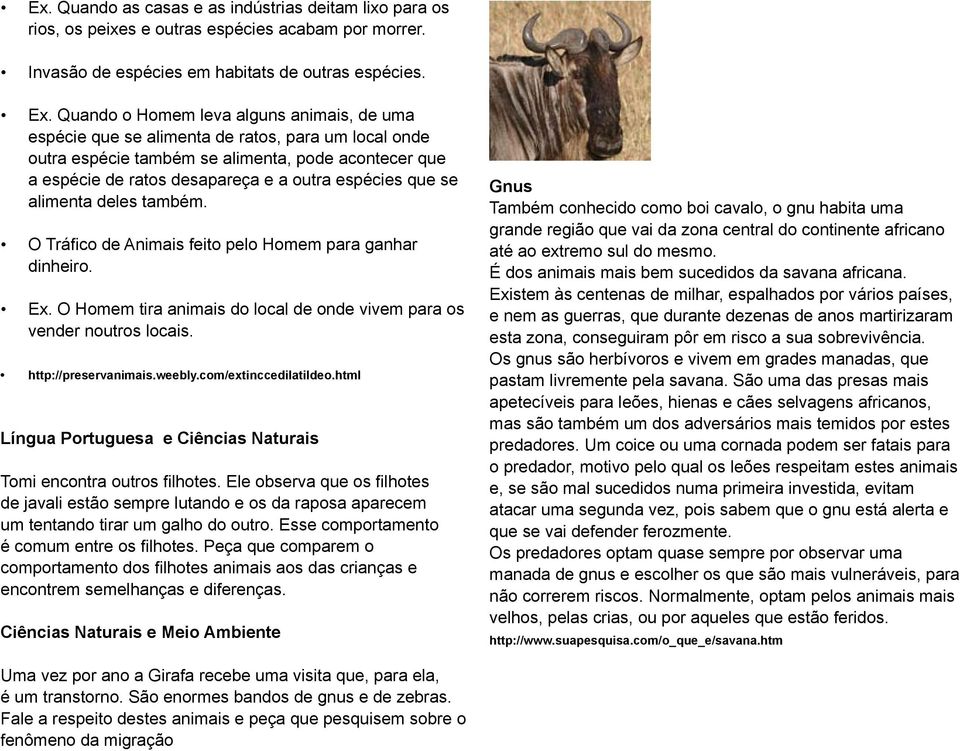 • Ex. Quando as casas e as indústrias deitam lixo para os rios, os peixes e outras espécies acabam por morrer.

• Invasão de espécies em habitats de outras espécies.

• Ex. Quando o Homem leva alguns animais, de uma espécie que se alimenta de ratos, para um local onde outra espécie também se alimenta, pode acontecer que a espécie de ratos desapareça e a outra espécies que se alimenta deles também.

• O Tráfico de Animais feito pelo Homem para ganhar dinheiro.

• Ex. O Homem tira animais do local de onde vivem para os vender noutros locais.

• http://preservanimais.weebly.com/extinccedilatildeo.html

Língua Portuguesa e Ciências Naturais

Tomi encontra outros filhotes. Ele observa que os filhotes de javali estão sempre lutando e os da raposa aparecem um tentando tirar um galho do outro. Esse comportamento é comum entre os filhotes. Peça que comparem o comportamento dos filhotes animais aos das crianças e encontrem semelhanças e diferenças.

Ciências Naturais e Meio Ambiente

Uma vez por ano a Girafa recebe uma visita que, para ela, é um transtorno. São enormes bandos de gnus e de zebras. Fale a respeito destes animais e peça que pesquisem sobre o fenômeno da migração

Gnus
Também conhecido como boi cavalo, o gnu habita uma grande região que vai da zona central do continente africano até ao extremo sul do mesmo.
É dos animais mais bem sucedidos da savana africana. Existem às centenas de milhar, espalhados por vários países, e nem as guerras, que durante dezenas de anos martirizaram esta zona, conseguiram pôr em risco a sua sobrevivência.
Os gnus são herbívoros e vivem em grades manadas, que pastam livremente pela savana. São uma das presas mais apetecíveis para leões, hienas e cães selvagens africanos, mas são também um dos adversários mais temidos por estes predadores. Um coice ou uma cornada podem ser fatais para o predador, motivo pelo qual os leões respeitam estes animais e, se são mal sucedidos numa primeira investida, evitam atacar uma segunda vez, pois sabem que o gnu está alerta e que se vai defender ferozmente.
Os predadores optam quase sempre por observar uma manada de gnus e escolher os que são mais vulneráveis, para não correrem riscos. Normalmente, optam pelos animais mais velhos, pelas crias, ou por aqueles que estão feridos.
http://www.suapesquisa.com/o_que_e/savana.htm